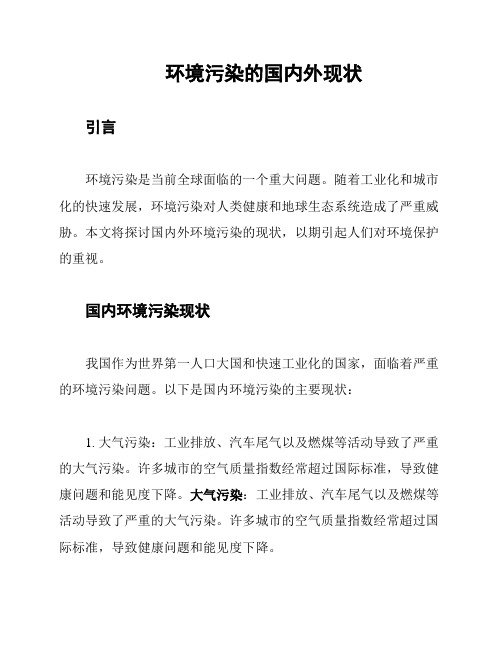 环境污染的国内外现状

引言

环境污染是当前全球面临的一个重大问题。随着工业化和城市化的快速发展，环境污染对人类健康和地球生态系统造成了严重威胁。本文将探讨国内外环境污染的现状，以期引起人们对环境保护的重视。

国内环境污染现状

我国作为世界第一人口大国和快速工业化的国家，面临着严重的环境污染问题。以下是国内环境污染的主要现状：

1. 大气污染：工业排放、汽车尾气以及燃煤等活动导致了严重的大气污染。许多城市的空气质量指数经常超过国际标准，导致健康问题和能见度下降。大气污染：工业排放、汽车尾气以及燃煤等活动导致了严重的大气污染。许多城市的空气质量指数经常超过国际标准，导致健康问题和能见度下降。